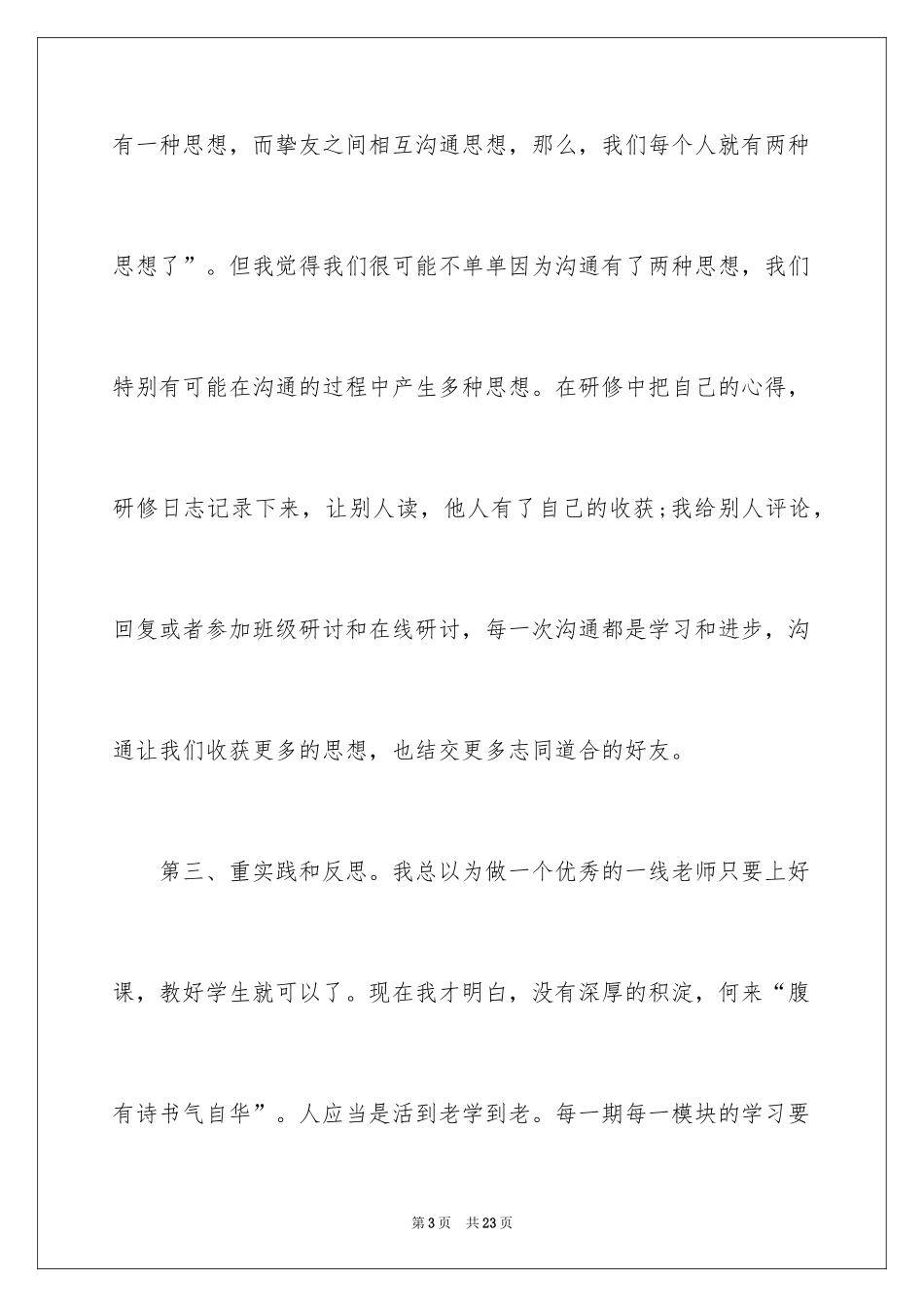 有一种思想，而挚友之间相互沟通思想，那么，我们每个人就有两种思想了”。但我觉得我们很可能不单单因为沟通有了两种思想，我们特别有可能在沟通的过程中产生多种思想。在研修中把自己的心得，研修日志记录下来，让别人读，他人有了自己的收获;我给别人评论，回复或者参加班级研讨和在线研讨，每一次沟通都是学习和进步，沟通让我们收获更多的思想，也结交更多志同道合的好友。

第三、重实践和反思。我总以为做一个优秀的一线老师只要上好课，教好学生就可以了。现在我才明白，没有深厚的积淀，何来“腹有诗书气自华”。人应当是活到老学到老。每一期每一模块的学习要

第3页 共23页